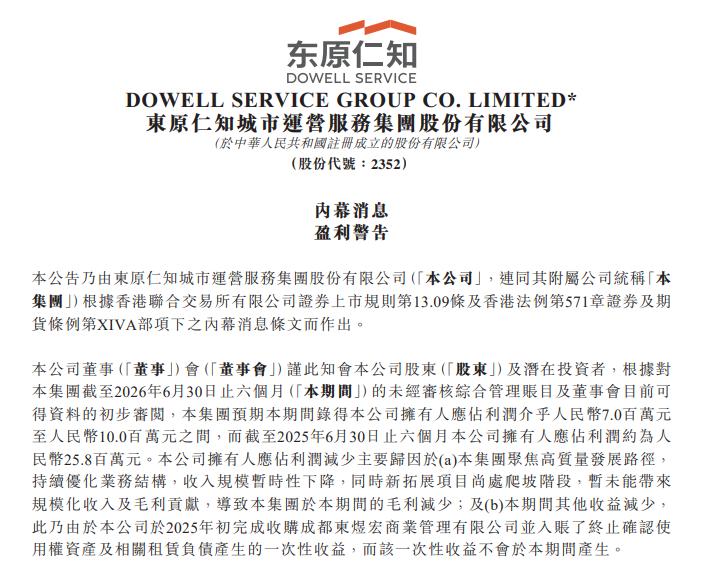 东原仁知
DOWELL SERVICE

DOWELL SERVICE GROUP CO. LIMITED*
東原仁知城市運營服務集團股份有限公司
(於中華人民共和國註冊成立的股份有限公司)
(股份代號：2352)

內幕消息
盈利警告

本公告乃由東原仁知城市運營服務集團股份有限公司(「本公司」，連同其附屬公司統稱「本集團」)根據香港聯合交易所有限公司證券上市規則第13.09條及香港法例第571章證券及期貨條例第XIVA部項下之內幕消息條文而作出。

本公司董事(「董事」)會(「董事會」)謹此知會本公司股東(「股東」)及潛在投資者，根據對本集團截至2026年6月30日止六個月(「本期間」)的未經審核綜合管理賬目及董事會目前可得資料的初步審閱，本集團預期本期間錄得本公司擁有人應佔利潤介乎人民幣7.0百萬元至人民幣10.0百萬元之間，而截至2025年6月30日止六個月本公司擁有人應佔利潤約為人民幣25.8百萬元。本公司擁有人應佔利潤減少主要歸因於(a)本集團聚焦高質量發展路徑，持續優化業務結構，收入規模暫時性下降，同時新拓展項目尚處爬坡階段，暫未能帶來規模化收入及毛利貢獻，導致本集團於本期間的毛利減少；及(b)本期間其他收益減少，此乃由於本公司於2025年初完成收購成都東煜宏商業管理有限公司並入賬了終止確認使用權資產及相關租賃負債產生的一次性收益，而該一次性收益不會於本期間產生。